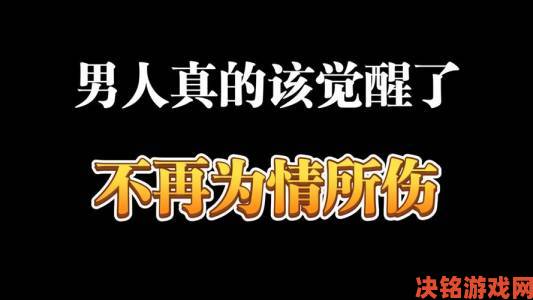 男人真的该觉醒了

不再为情所伤

决铭游戏网